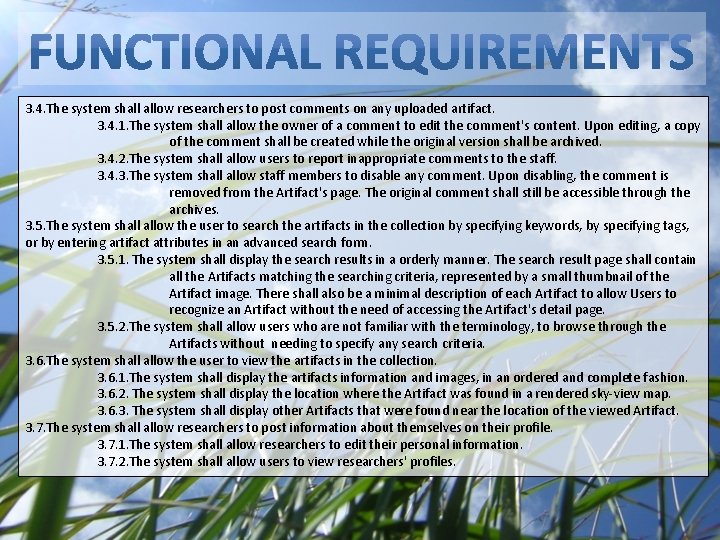 FUNCTIONAL REQUIREMENTS

3.4.The system shall allow researchers to post comments on any uploaded artifact.

3.4.1.The system shall allow the owner of a comment to edit the comment's content. Upon editing, a copy of the comment shall be created while the original version shall be archived.

3.4.2.The system shall allow users to report inappropriate comments to the staff.

3.4.3.The system shall allow staff members to disable any comment. Upon disabling, the comment is removed from the Artifact's page. The original comment shall still be accessible through the archives.

3.5.The system shall allow the user to search the artifacts in the collection by specifying keywords, by specifying tags, or by entering artifact attributes in an advanced search form.

3.5.1. The system shall display the search results in a orderly manner. The search result page shall contain all the Artifacts matching the searching criteria, represented by a small thumbnail of the Artifact image. There shall also be a minimal description of each Artifact to allow Users to recognize an Artifact without the need of accessing the Artifact's detail page.

3.5.2.The system shall allow users who are not familiar with the terminology, to browse through the Artifacts without needing to specify any search criteria.

3.6.The system shall allow the user to view the artifacts in the collection.

3.6.1.The system shall display the artifacts information and images, in an ordered and complete fashion.

3.6.2. The system shall display the location where the Artifact was found in a rendered sky-view map.

3.6.3. The system shall display other Artifacts that were found near the location of the viewed Artifact.

3.7.The system shall allow researchers to post information about themselves on their profile.

3.7.1.The system shall allow researchers to edit their personal information.

3.7.2.The system shall allow users to view researchers' profiles.